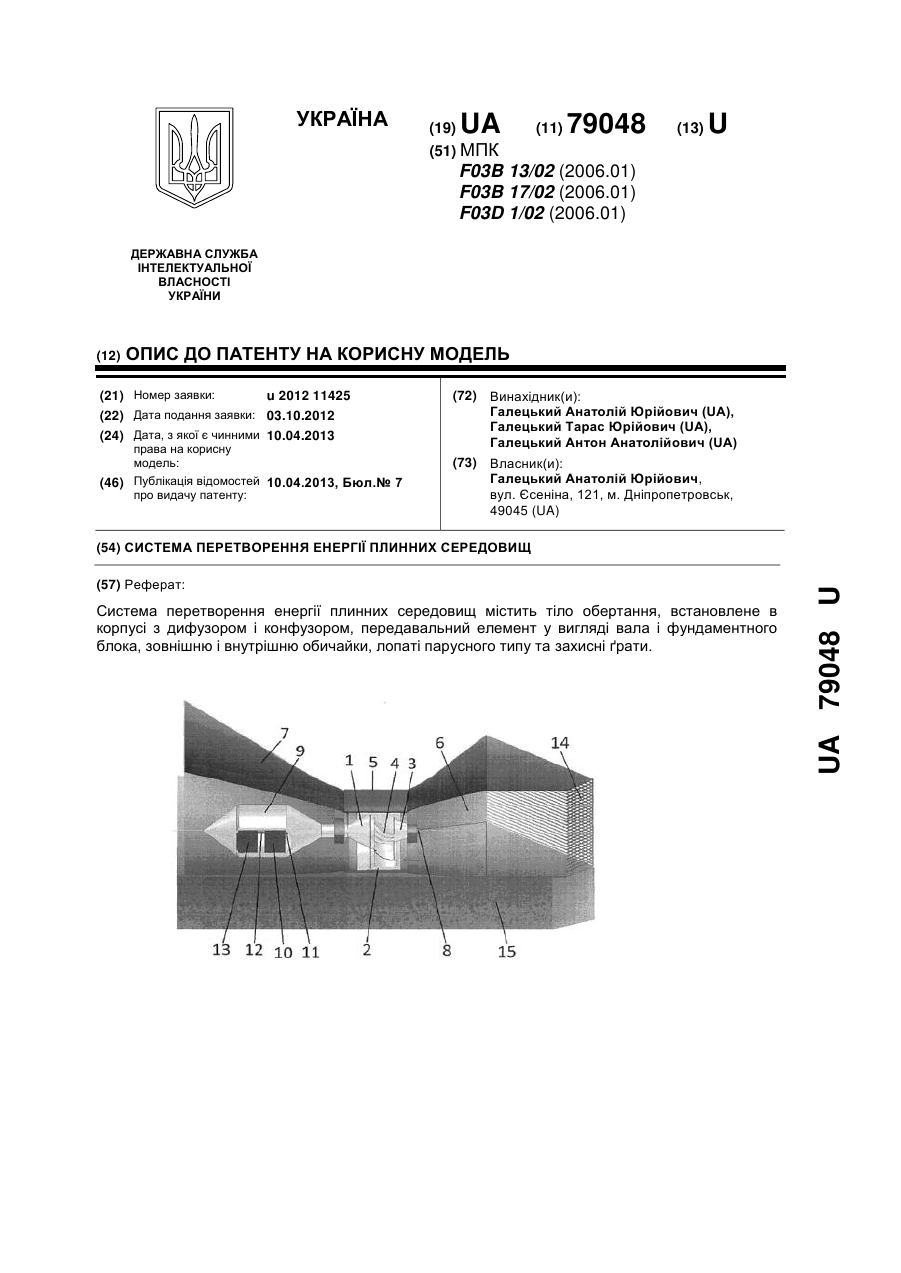 УКРАЇНА

(19) UA (11) 79048 (13) U

(51) МПК
F03B 13/02 (2006.01)
F03B 17/02 (2006.01)
F03D 1/02 (2006.01)

ДЕРЖАВНА СЛУЖБА ІНТЕЛЕКТУАЛЬНОЇ ВЛАСНОСТІ УКРАЇНИ

(12) ОПИС ДО ПАТЕНТУ НА КОРИСНУ МОДЕЛЬ

(21) Номер заявки: u 2012 11425
(22) Дата подання заявки: 03.10.2012
(24) Дата, з якої є чинними права на корисну модель: 10.04.2013
(46) Публікація відомостей про видачу патенту: 10.04.2013, Бюл.№ 7

(72) Винахідник(и):
Галецький Анатолій Юрійович (UA),
Галецький Тарас Юрійович (UA),
Галецький Антон Анатолійович (UA)

(73) Власник(и):
Галецький Анатолій Юрійович,
вул. Єсеніна, 121, м. Дніпропетровськ, 49045 (UA)

(54) СИСТЕМА ПЕРЕТВОРЕННЯ ЕНЕРГІЇ ПЛИННИХ СЕРЕДОВИЩ

(57) Реферат:

Система перетворення енергії плинних середовищ містить тіло обертання, встановлене в корпусі з дифузором і конфузором, передавальний елемент у вигляді вала і фундаментного блока, зовнішню і внутрішню обичайки, лопаті парусного типу та захисні ґрати.

7 9 1 5 4 3 6 14

13 12 10 11 2 8 15

UA 79048 U